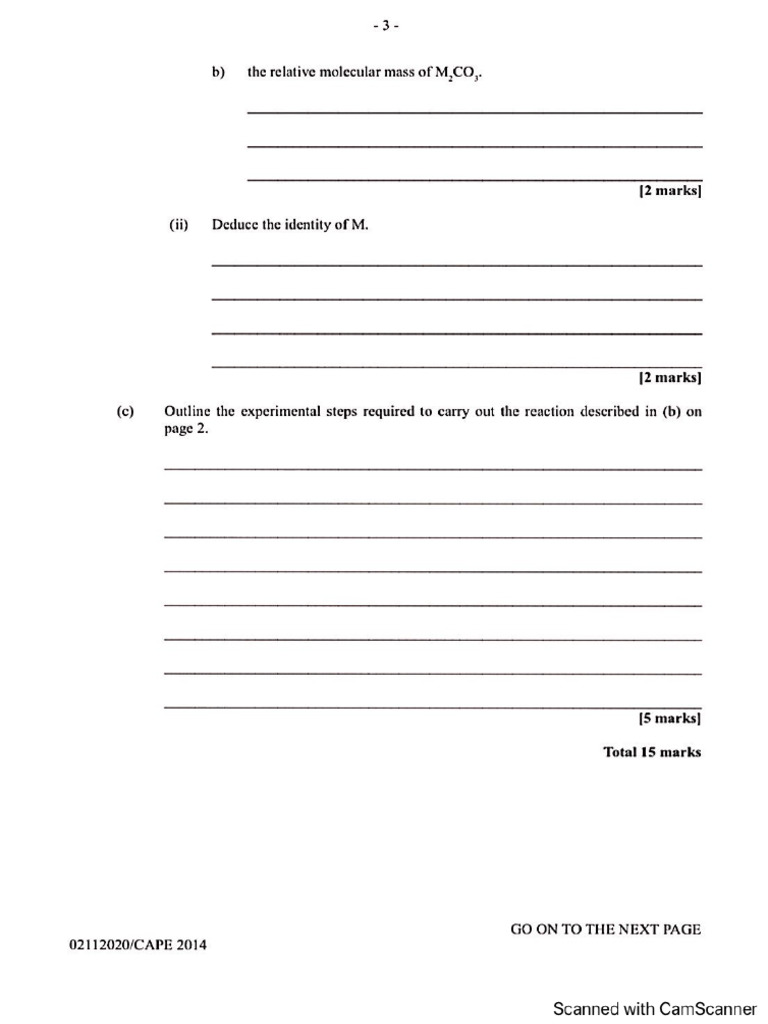 - 3 -

b) the relative molecular mass of $M_2CO_3$.

[2 marks]

(ii) Deduce the identity of M.

[2 marks]

(c) Outline the experimental steps required to carry out the reaction described in (b) on page 2.

[5 marks]

Total 15 marks

GO ON TO THE NEXT PAGE

02112020/CAPE 2014

Scanned with CamScanner